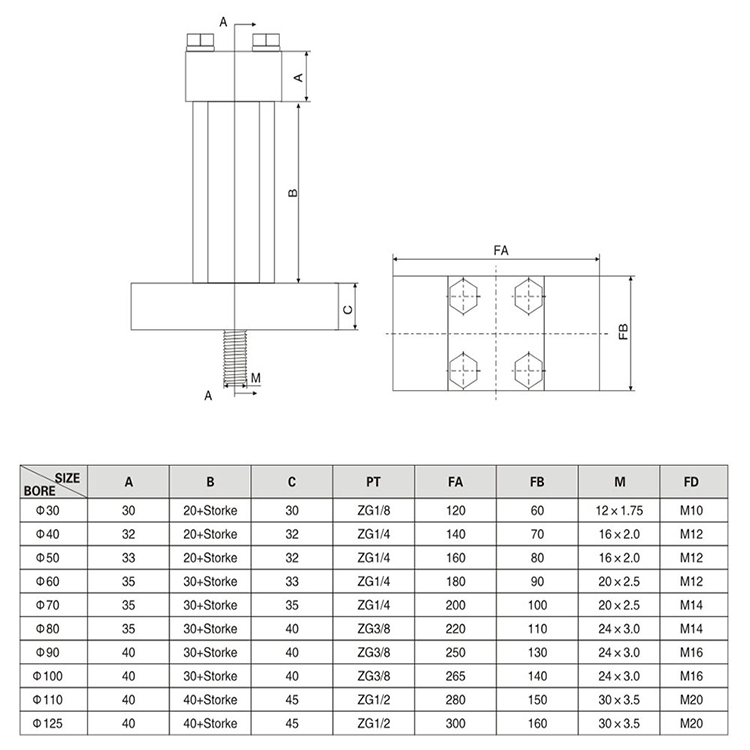 A

A

B

C

M

A

FA

FB

| SIZE BORE | A | B | C | PT | FA | FB | M | FD |
|---|---|---|---|---|---|---|---|---|
| Φ30 | 30 | 20+Storke | 30 | ZG1/8 | 120 | 60 | 12×1.75 | M10 |
| Φ40 | 32 | 20+Storke | 32 | ZG1/4 | 140 | 70 | 16×2.0 | M12 |
| Φ50 | 33 | 20+Storke | 32 | ZG1/4 | 160 | 80 | 16×2.0 | M12 |
| Φ60 | 35 | 30+Storke | 33 | ZG1/4 | 180 | 90 | 20×2.5 | M12 |
| Φ70 | 35 | 30+Storke | 35 | ZG1/4 | 200 | 100 | 20×2.5 | M14 |
| Φ80 | 35 | 30+Storke | 40 | ZG3/8 | 220 | 110 | 24×3.0 | M14 |
| Φ90 | 40 | 30+Storke | 40 | ZG3/8 | 250 | 130 | 24×3.0 | M16 |
| Φ100 | 40 | 30+Storke | 40 | ZG3/8 | 265 | 140 | 24×3.0 | M16 |
| Φ110 | 40 | 40+Storke | 45 | ZG1/2 | 280 | 150 | 30×3.5 | M20 |
| Φ125 | 40 | 40+Storke | 45 | ZG1/2 | 300 | 160 | 30×3.5 | M20 |